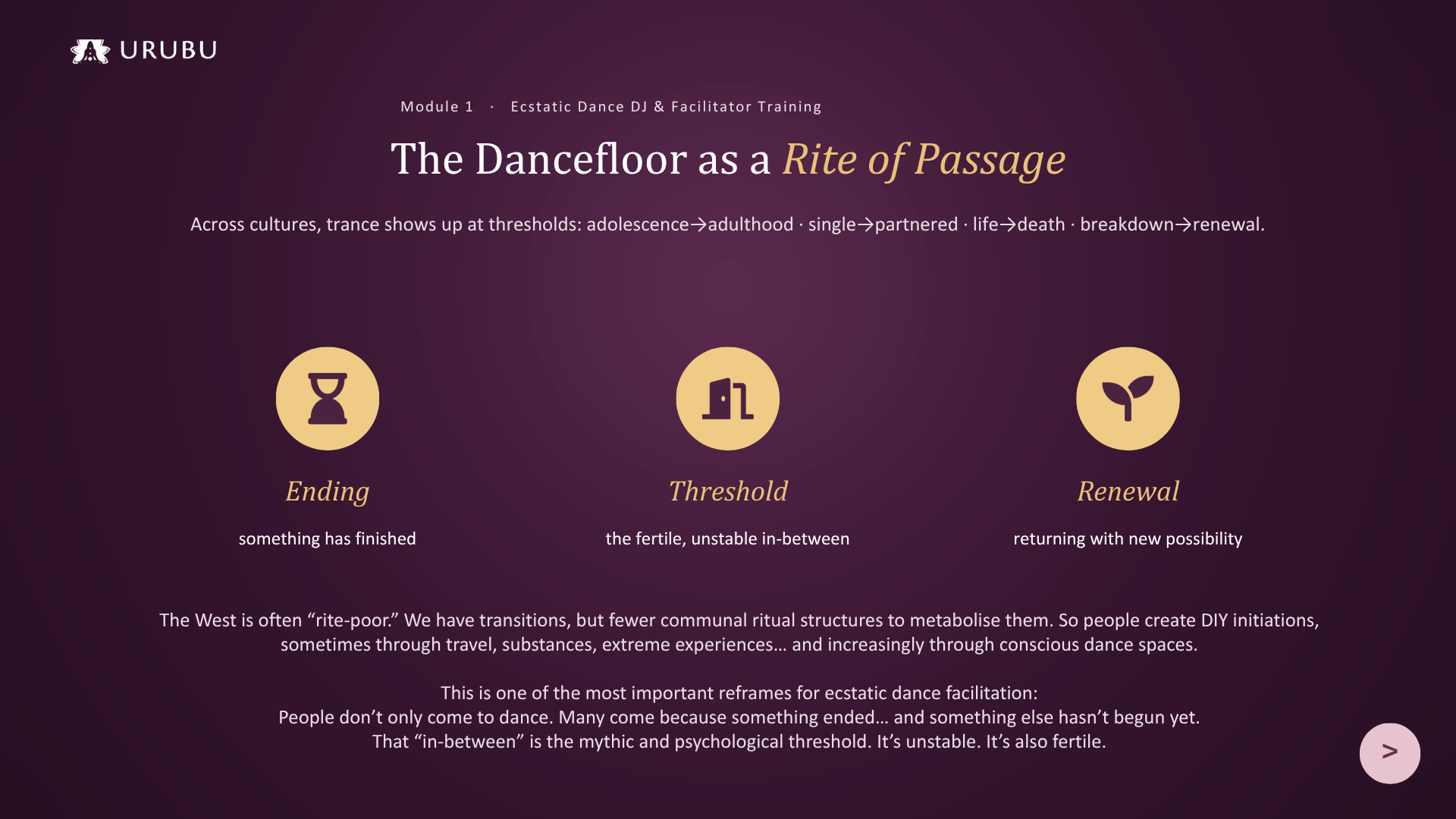 URUBU

Module 1 · Ecstatic Dance DJ & Facilitator Training

The Dancefloor as a Rite of Passage

Across cultures, trance shows up at thresholds: adolescence→adulthood · single→partnered · life→death · breakdown→renewal.

Ending

something has finished

Threshold

the fertile, unstable in-between

Renewal

returning with new possibility

The West is often "rite-poor." We have transitions, but fewer communal ritual structures to metabolise them. So people create DIY initiations, sometimes through travel, substances, extreme experiences… and increasingly through conscious dance spaces.

This is one of the most important reframes for ecstatic dance facilitation:
People don't only come to dance. Many come because something ended… and something else hasn't begun yet.
That "in-between" is the mythic and psychological threshold. It's unstable. It's also fertile.

>